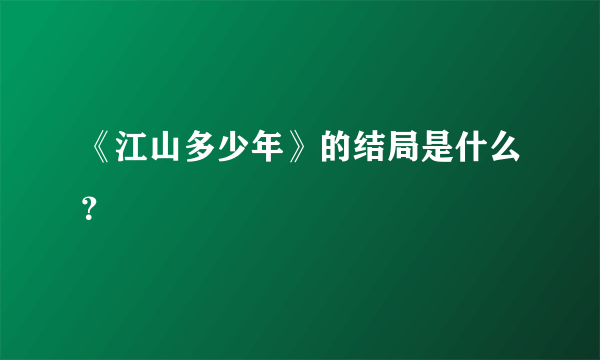 《江山多少年》的结局是什么？